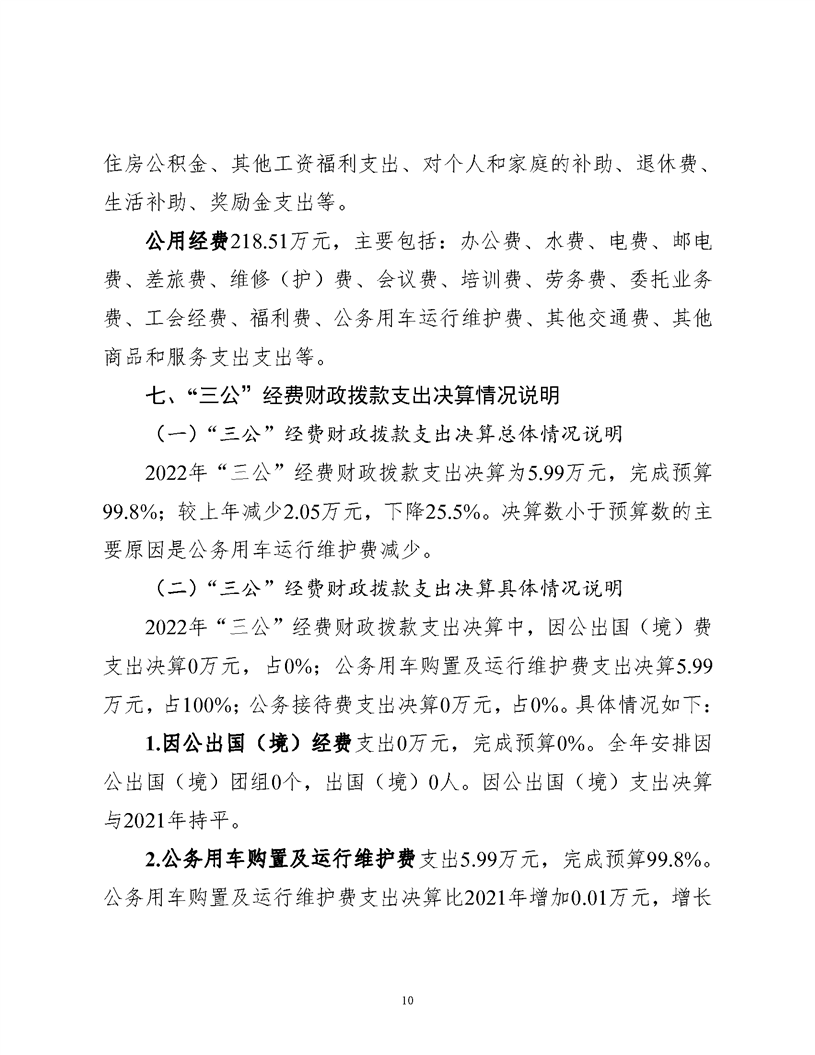 住房公积金、其他工资福利支出、对个人和家庭的补助、退休费、生活补助、奖励金支出等。

公用经费218.51万元，主要包括：办公费、水费、电费、邮电费、差旅费、维修（护）费、会议费、培训费、劳务费、委托业务费、工会经费、福利费、公务用车运行维护费、其他交通费、其他商品和服务支出支出等。

七、“三公”经费财政拨款支出决算情况说明

（一）“三公”经费财政拨款支出决算总体情况说明

2022年“三公”经费财政拨款支出决算为5.99万元，完成预算99.8%；较上年减少2.05万元，下降25.5%。决算数小于预算数的主要原因是公务用车运行维护费减少。

（二）“三公”经费财政拨款支出决算具体情况说明

2022年“三公”经费财政拨款支出决算中，因公出国（境）费支出决算0万元，占0%；公务用车购置及运行维护费支出决算5.99万元，占100%；公务接待费支出决算0万元，占0%。具体情况如下：

1.因公出国（境）经费支出0万元，完成预算0%。全年安排因公出国（境）团组0个，出国（境）0人。因公出国（境）支出决算与2021年持平。

2.公务用车购置及运行维护费支出5.99万元，完成预算99.8%。公务用车购置及运行维护费支出决算比2021年增加0.01万元，增长

10